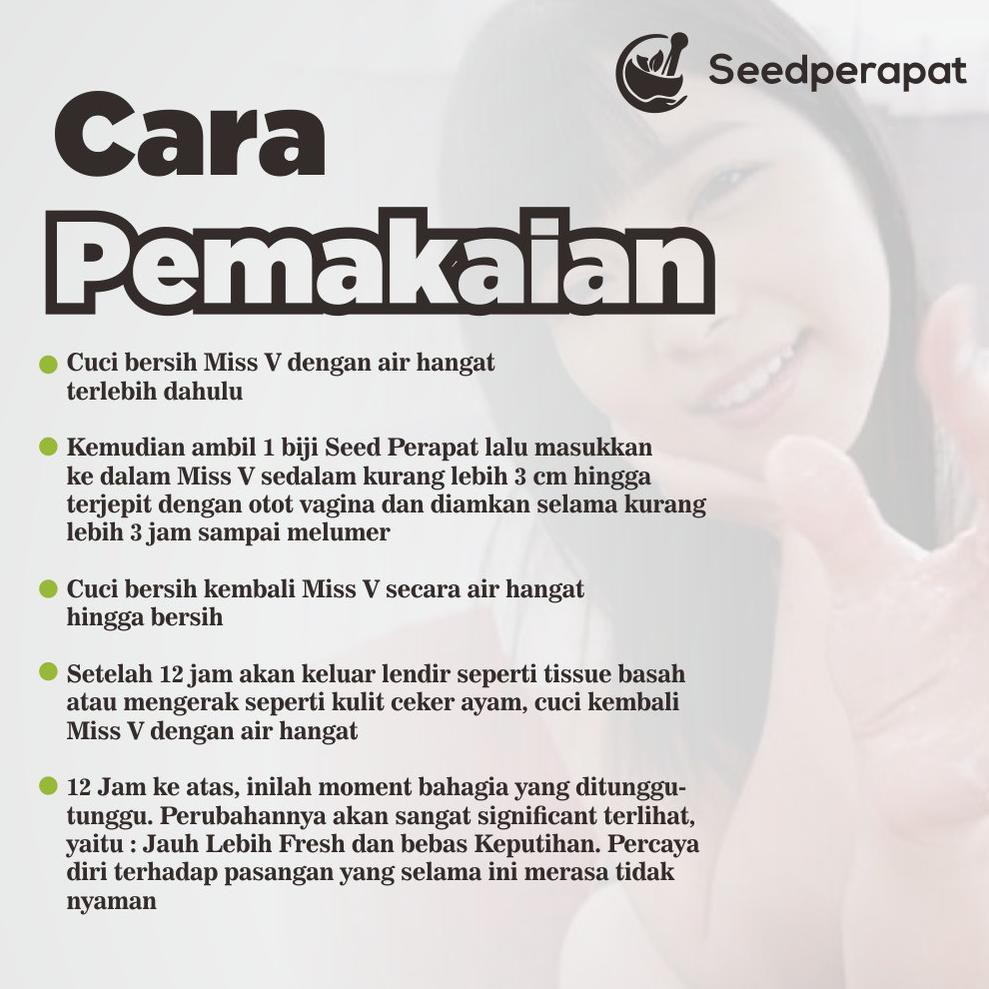 Seedperapat

Cara

Pemakaian

• Cuci bersih Miss V dengan air hangat terlebih dahulu

• Kemudian ambil 1 biji Seed Perapat lalu masukkan ke dalam Miss V sedalam kurang lebih 3 cm hingga terjepit dengan otot vagina dan diamkan selama kurang lebih 3 jam sampai melumer

• Cuci bersih kembali Miss V secara air hangat hingga bersih

• Setelah 12 jam akan keluar lendir seperti tissue basah atau mengerak seperti kulit ceker ayam, cuci kembali Miss V dengan air hangat

• 12 Jam ke atas, inilah moment bahagia yang ditunggu-tunggu. Perubahannya akan sangat significant terlihat, yaitu : Jauh Lebih Fresh dan bebas Keputihan. Percaya diri terhadap pasangan yang selama ini merasa tidak nyaman